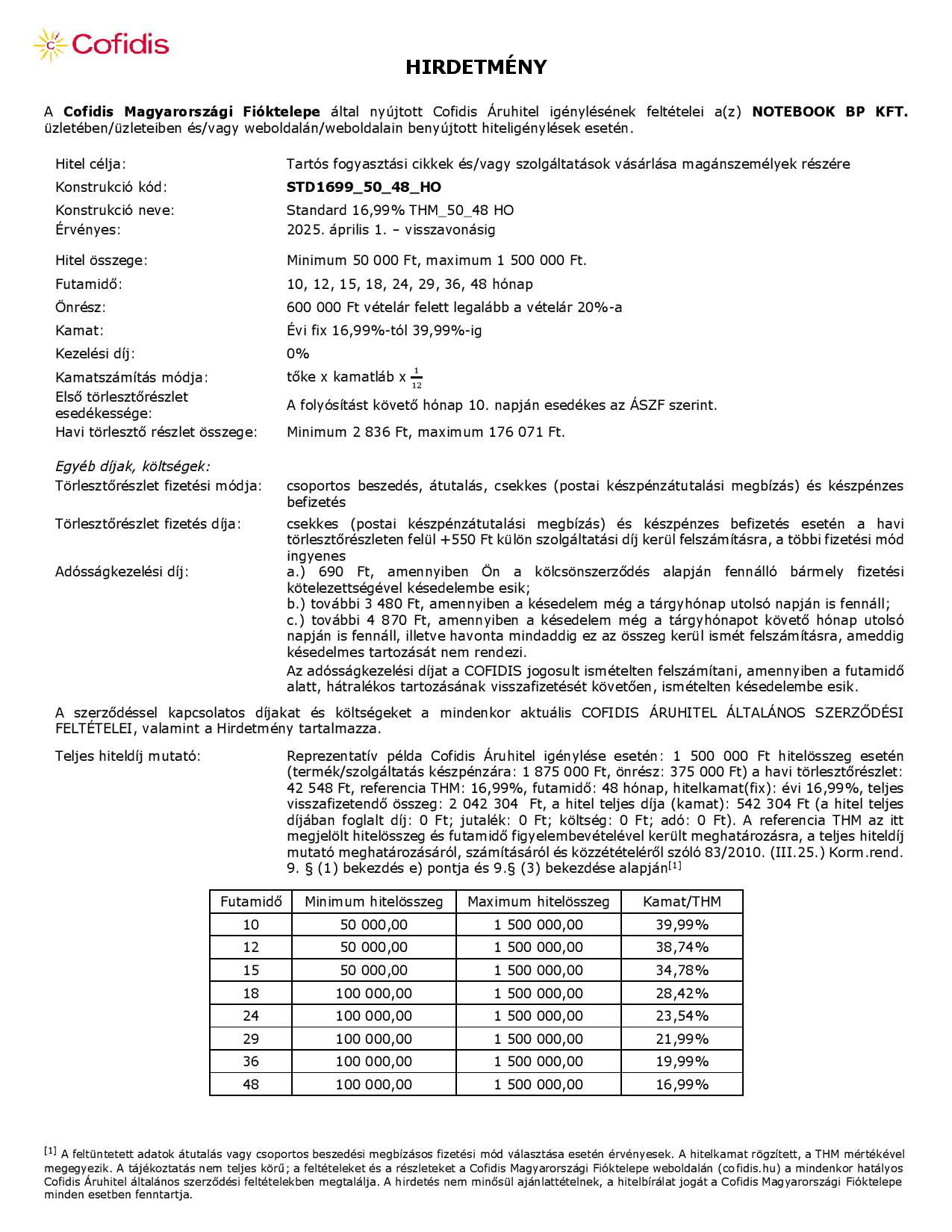 Cofidis

HIRDETMÉNY

A Cofidis Magyarországi Fióktelepe által nyújtott Cofidis Áruhitel igénylésének feltételei a(z) NOTEBOOK BP KFT. üzletében/üzleteiben és/vagy weboldalán/weboldalain benyújtott hiteligénylések esetén.

Hitel célja: Tartós fogyasztási cikkek és/vagy szolgáltatások vásárlása magánszemélyek részére
Konstrukció kód: STD1699_50_48_HO
Konstrukció neve: Standard 16,99% THM_50_48 HO
Érvényes: 2025. április 1. – visszavonásig

Hitel összege: Minimum 50 000 Ft, maximum 1 500 000 Ft.
Futamidő: 10, 12, 15, 18, 24, 29, 36, 48 hónap
Önrész: 600 000 Ft vételár felett legalább a vételár 20%-a
Kamat: Évi fix 16,99%-tól 39,99%-ig
Kezelési díj: 0%
Kamatszámítás módja: tőke x kamatláb x $\frac{1}{12}$
Első törlesztőrészlet esedékessége: A folyósítást követő hónap 10. napján esedékes az ÁSZF szerint.
Havi törlesztő részlet összege: Minimum 2 836 Ft, maximum 176 071 Ft.

Egyéb díjak, költségek:
Törlesztőrészlet fizetési módja: csoportos beszedés, átutalás, csekkes (postai készpénzátutalási megbízás) és készpénzes befizetés
Törlesztőrészlet fizetés díja: csekkes (postai készpénzátutalási megbízás) és készpénzes befizetés esetén a havi törlesztőrészleten felül +550 Ft külön szolgáltatási díj kerül felszámításra, a többi fizetési mód ingyenes
Adósságkezelési díj: a.) 690 Ft, amennyiben Ön a kölcsönszerződés alapján fennálló bármely fizetési kötelezettségével késedelembe esik;
b.) további 3 480 Ft, amennyiben a késedelem még a tárgyhónap utolsó napján is fennáll;
c.) további 4 870 Ft, amennyiben a késedelem még a tárgyhónapot követő hónap utolsó napján is fennáll, illetve havonta mindaddig ez az összeg kerül ismét felszámításra, ameddig késedelmes tartozását nem rendezi.
Az adósságkezelési díjat a COFIDIS jogosult ismételten felszámítani, amennyiben a futamidő alatt, hátralékos tartozásának visszafizetését követően, ismételten késedelembe esik.

A szerződéssel kapcsolatos díjakat és költségeket a mindenkor aktuális COFIDIS ÁRUHITEL ÁLTALÁNOS SZERZŐDÉSI FELTÉTELEI, valamint a Hirdetmény tartalmazza.

Teljes hiteldíj mutató: Reprezentatív példa Cofidis Áruhitel igénylése esetén: 1 500 000 Ft hitelösszeg esetén (termék/szolgáltatás készpénzára: 1 875 000 Ft, önrész: 375 000 Ft) a havi törlesztőrészlet: 42 548 Ft, referencia THM: 16,99%, futamidő: 48 hónap, hitelkamat(fix): évi 16,99%, teljes visszafizetendő összeg: 2 042 304 Ft, a hitel teljes díja (kamat): 542 304 Ft (a hitel teljes díjában foglalt díj: 0 Ft; jutalék: 0 Ft; költség: 0 Ft; adó: 0 Ft). A referencia THM az itt megjelölt hitelösszeg és futamidő figyelembevételével került meghatározásra, a teljes hiteldíj mutató meghatározásáról, számításáról és közzétételéről szóló 83/2010. (III.25.) Korm.rend. 9. § (1) bekezdés e) pontja és 9.§ (3) bekezdése alapján[1]

| Futamidő | Minimum hitelösszeg | Maximum hitelösszeg | Kamat/THM |
|---|---|---|---|
| 10 | 50 000,00 | 1 500 000,00 | 39,99% |
| 12 | 50 000,00 | 1 500 000,00 | 38,74% |
| 15 | 50 000,00 | 1 500 000,00 | 34,78% |
| 18 | 100 000,00 | 1 500 000,00 | 28,42% |
| 24 | 100 000,00 | 1 500 000,00 | 23,54% |
| 29 | 100 000,00 | 1 500 000,00 | 21,99% |
| 36 | 100 000,00 | 1 500 000,00 | 19,99% |
| 48 | 100 000,00 | 1 500 000,00 | 16,99% |

[1] A feltüntetett adatok átutalás vagy csoportos beszedési megbízásos fizetési mód választása esetén érvényesek. A hitelkamat rögzített, a THM mértékével megegyezik. A tájékoztatás nem teljes körű; a feltételeket és a részleteket a Cofidis Magyarországi Fióktelepe weboldalán (cofidis.hu) a mindenkor hatályos Cofidis Áruhitel általános szerződési feltételekben megtalálja. A hirdetés nem minősül ajánlattételnek, a hitelbírálat jogát a Cofidis Magyarországi Fióktelepe minden esetben fenntartja.